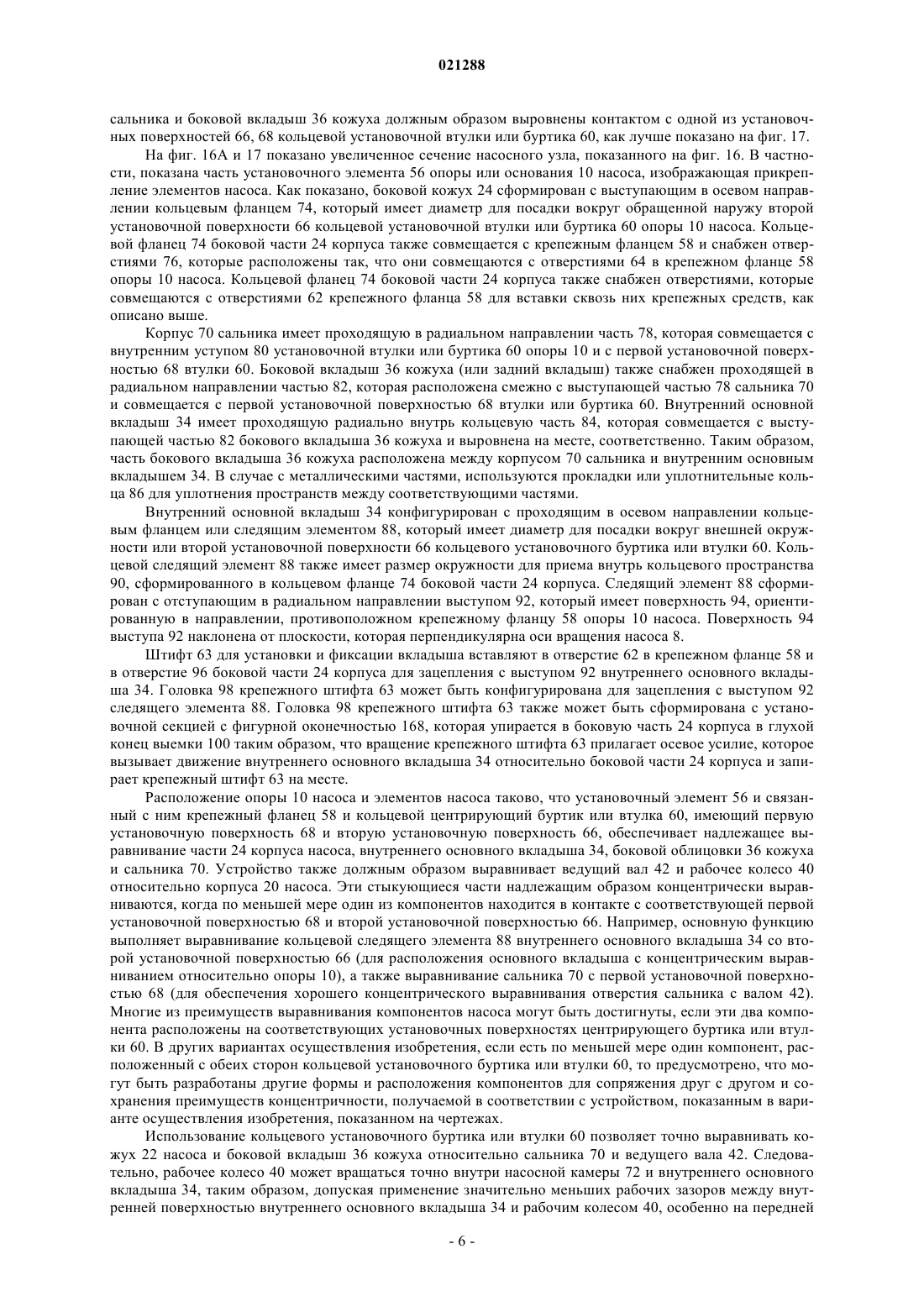 021288

сальника и боковой вкладыш 36 кожуха должным образом выровнены контактом с одной из установочных поверхностей 66, 68 кольцевой установочной втулки или буртика 60, как лучше показано на фиг. 17.

На фиг. 16А и 17 показано увеличенное сечение насосного узла, показанного на фиг. 16. В частности, показана часть установочного элемента 56 опоры или основания 10 насоса, изображающая прикрепление элементов насоса. Как показано, боковой кожух 24 сформирован с выступающим в осевом направлении кольцевым фланцем 74, который имеет диаметр для посадки вокруг обращенной наружу второй установочной поверхности 66 кольцевой установочной втулки или буртика 60 опоры 10 насоса. Кольцевой фланец 74 боковой части 24 корпуса также совмещается с крепежным фланцем 58 и снабжен отверстиями 76, которые расположены так, что они совмещаются с отверстиями 64 в крепежном фланце 58 опоры 10 насоса. Кольцевой фланец 74 боковой части 24 корпуса также снабжен отверстиями, которые совмещаются с отверстиями 62 крепежного фланца 58 для вставки сквозь них крепежных средств, как описано выше.

Корпус 70 сальника имеет проходящую в радиальном направлении часть 78, которая совмещается с внутренним уступом 80 установочной втулки или буртика 60 опоры 10 и с первой установочной поверхностью 68 втулки 60. Боковой вкладыш 36 кожуха (или задний вкладыш) также снабжен проходящей в радиальном направлении частью 82, которая расположена смежно с выступающей частью 78 сальника 70 и совмещается с первой установочной поверхностью 68 втулки или буртика 60. Внутренний основной вкладыш 34 имеет проходящую радиально внутрь кольцевую часть 84, которая совмещается с выступающей частью 82 бокового вкладыша 36 кожуха и выровнена на месте, соответственно. Таким образом, часть бокового вкладыша 36 кожуха расположена между корпусом 70 сальника и внутренним основным вкладышем 34. В случае с металлическими частями, используются прокладки или уплотнительные кольца 86 для уплотнения пространств между соответствующими частями.

Внутренний основной вкладыш 34 конфигурирован с проходящим в осевом направлении кольцевым фланцем или следящим элементом 88, который имеет диаметр для посадки вокруг внешней окружности или второй установочной поверхности 66 кольцевого установочного буртика или втулки 60. Кольцевой следящий элемент 88 также имеет размер окружности для приема внутрь кольцевого пространства 90, сформированного в кольцевом фланце 74 боковой части 24 корпуса. Следящий элемент 88 сформирован с отступающим в радиальном направлении выступом 92, который имеет поверхность 94, ориентированную в направлении, противоположном крепежному фланцу 58 опоры 10 насоса. Поверхность 94 выступа 92 наклонена от плоскости, которая перпендикулярна оси вращения насоса 8.

Штифт 63 для установки и фиксации вкладыша вставляют в отверстие 62 в крепежном фланце 58 и в отверстие 96 боковой части 24 корпуса для зацепления с выступом 92 внутреннего основного вкладыша 34. Головка 98 крепежного штифта 63 может быть конфигурирована для зацепления с выступом 92 следящего элемента 88. Головка 98 крепежного штифта 63 также может быть сформирована с установочной секцией с фигурной оконечностью 168, которая упирается в боковую часть 24 корпуса в глухой конец выемки 100 таким образом, что вращение крепежного штифта 63 прилагает осевое усилие, которое вызывает движение внутреннего основного вкладыша 34 относительно боковой части 24 корпуса и запирает крепежный штифт 63 на месте.

Расположение опоры 10 насоса и элементов насоса таково, что установочный элемент 56 и связанный с ним крепежный фланец 58 и кольцевой центрирующий буртик или втулка 60, имеющий первую установочную поверхность 68 и вторую установочную поверхность 66, обеспечивает надлежащее выравнивание части 24 корпуса насоса, внутреннего основного вкладыша 34, боковой облицовки 36 кожуха и сальника 70. Устройство также должным образом выравнивает ведущий вал 42 и рабочее колесо 40 относительно корпуса 20 насоса. Эти стыкующиеся части надлежащим образом концентрически выравниваются, когда по меньшей мере один из компонентов находится в контакте с соответствующей первой установочной поверхностью 68 и второй установочной поверхностью 66. Например, основную функцию выполняет выравнивание кольцевой следящего элемента 88 внутреннего основного вкладыша 34 со второй установочной поверхностью 66 (для расположения основного вкладыша с концентрическим выравниванием относительно опоры 10), а также выравнивание сальника 70 с первой установочной поверхностью 68 (для обеспечения хорошего концентрического выравнивания отверстия сальника с валом 42). Многие из преимуществ выравнивания компонентов насоса могут быть достигнуты, если эти два компонента расположены на соответствующих установочных поверхностях центрирующего буртика или втулки 60. В других вариантах осуществления изобретения, если есть по меньшей мере один компонент, расположенный с обеих сторон кольцевой установочного буртика или втулки 60, то предусмотрено, что могут быть разработаны другие формы и расположения компонентов для сопряжения друг с другом и сохранения преимуществ концентричности, получаемой в соответствии с устройством, показанным в варианте осуществления изобретения, показанном на чертежах.

Использование кольцевого установочного буртика или втулки 60 позволяет точно выравнивать кожух 22 насоса и боковой вкладыш 36 кожуха относительно сальника 70 и ведущего вала 42. Следовательно, рабочее колесо 40 может вращаться точно внутри насосной камеры 72 и внутреннего основного вкладыша 34, таким образом, допуская применение значительно меньших рабочих зазоров между внутренней поверхностью внутреннего основного вкладыша 34 и рабочим колесом 40, особенно на передней

- 6 -